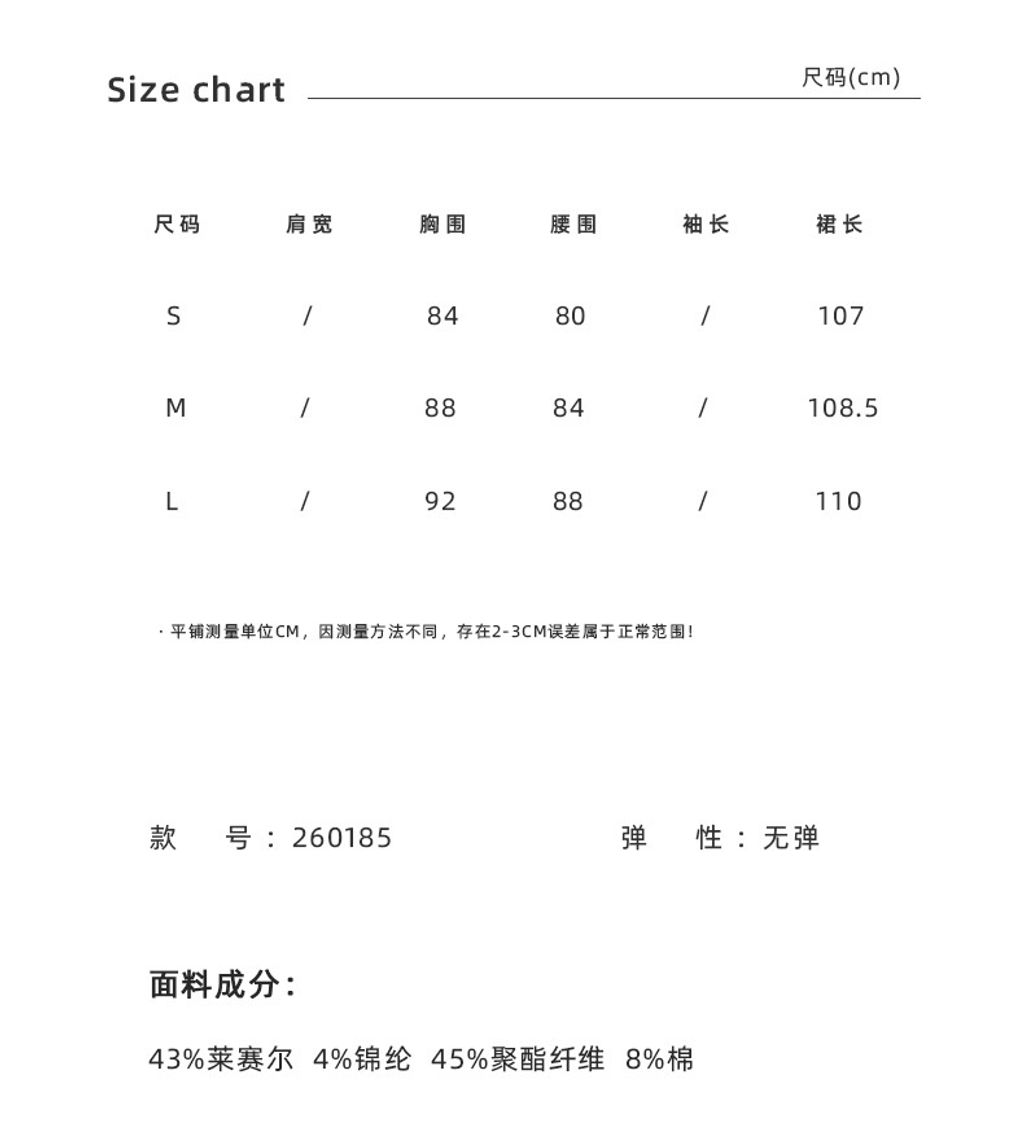 Size chart 尺码(cm)

| 尺码 | 肩宽 | 胸围 | 腰围 | 袖长 | 裙长 |
|---|---|---|---|---|---|
| S | / | 84 | 80 | / | 107 |
| M | / | 88 | 84 | / | 108.5 |
| L | / | 92 | 88 | / | 110 |

· 平铺测量单位CM，因测量方法不同，存在2-3CM误差属于正常范围！

款 号：260185 弹 性：无弹

面料成分：

43%莱赛尔 4%锦纶 45%聚酯纤维 8%棉